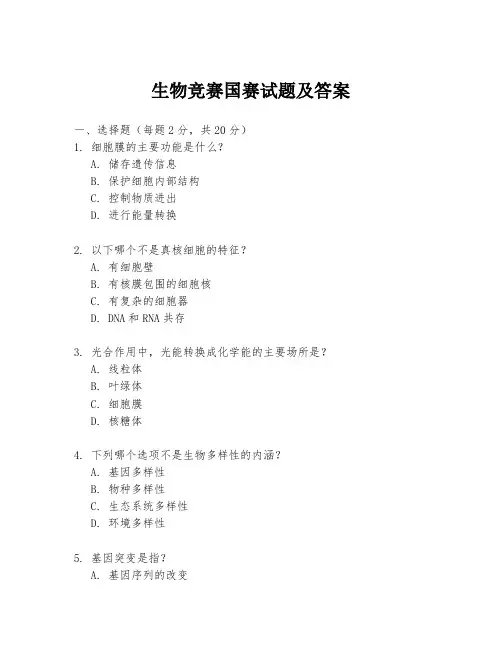 生物竞赛国赛试题及答案

一、选择题（每题 2 分，共 20 分）

1. 细胞膜的主要功能是什么？
A. 储存遗传信息
B. 保护细胞内部结构
C. 控制物质进出
D. 进行能量转换

2. 以下哪个不是真核细胞的特征？
A. 有细胞壁
B. 有核膜包围的细胞核
C. 有复杂的细胞器
D. DNA 和 RNA 共存

3. 光合作用中，光能转换成化学能的主要场所是？
A. 线粒体
B. 叶绿体
C. 细胞膜
D. 核糖体

4. 下列哪个选项不是生物多样性的内涵？
A. 基因多样性
B. 物种多样性
C. 生态系统多样性
D. 环境多样性

5. 基因突变是指？
A. 基因序列的改变